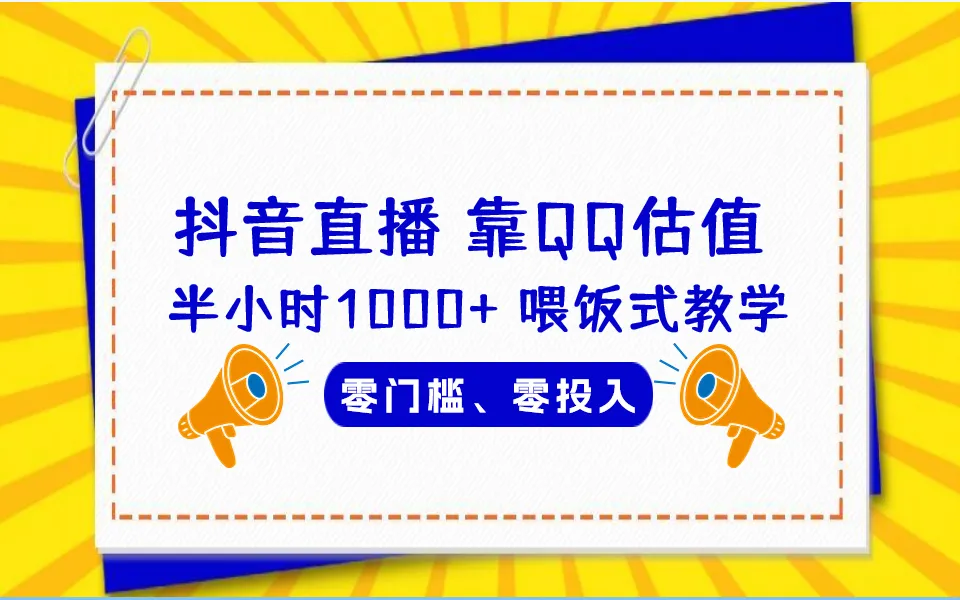 抖音直播 靠QQ估值

半小时1000+ 喂饭式教学

零门槛、零投入